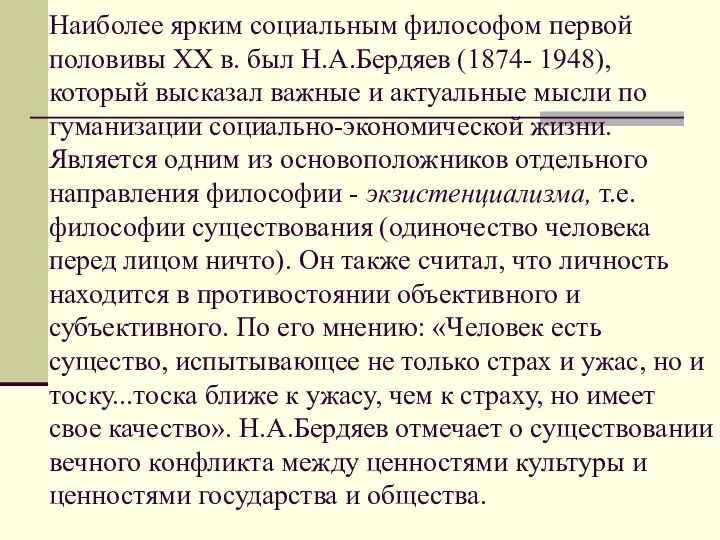 Наиболее ярким социальным философом первой половивы XX в. был Н.А.Бердяев (1874- 1948), который высказал важные и актуальные мысли по гуманизации социально-экономической жизни. Является одним из основоположников отдельного направления философии - экзистенциализма, т.е. философии существования (одиночество человека перед лицом ничто). Он также считал, что личность находится в противостоянии объективного и субъективного. По его мнению: «Человек есть существо, испытывающее не только страх и ужас, но и тоску...тоска ближе к ужасу, чем к страху, но имеет свое качество». Н.А.Бердяев отмечает о существовании вечного конфликта между ценностями культуры и ценностями государства и общества.